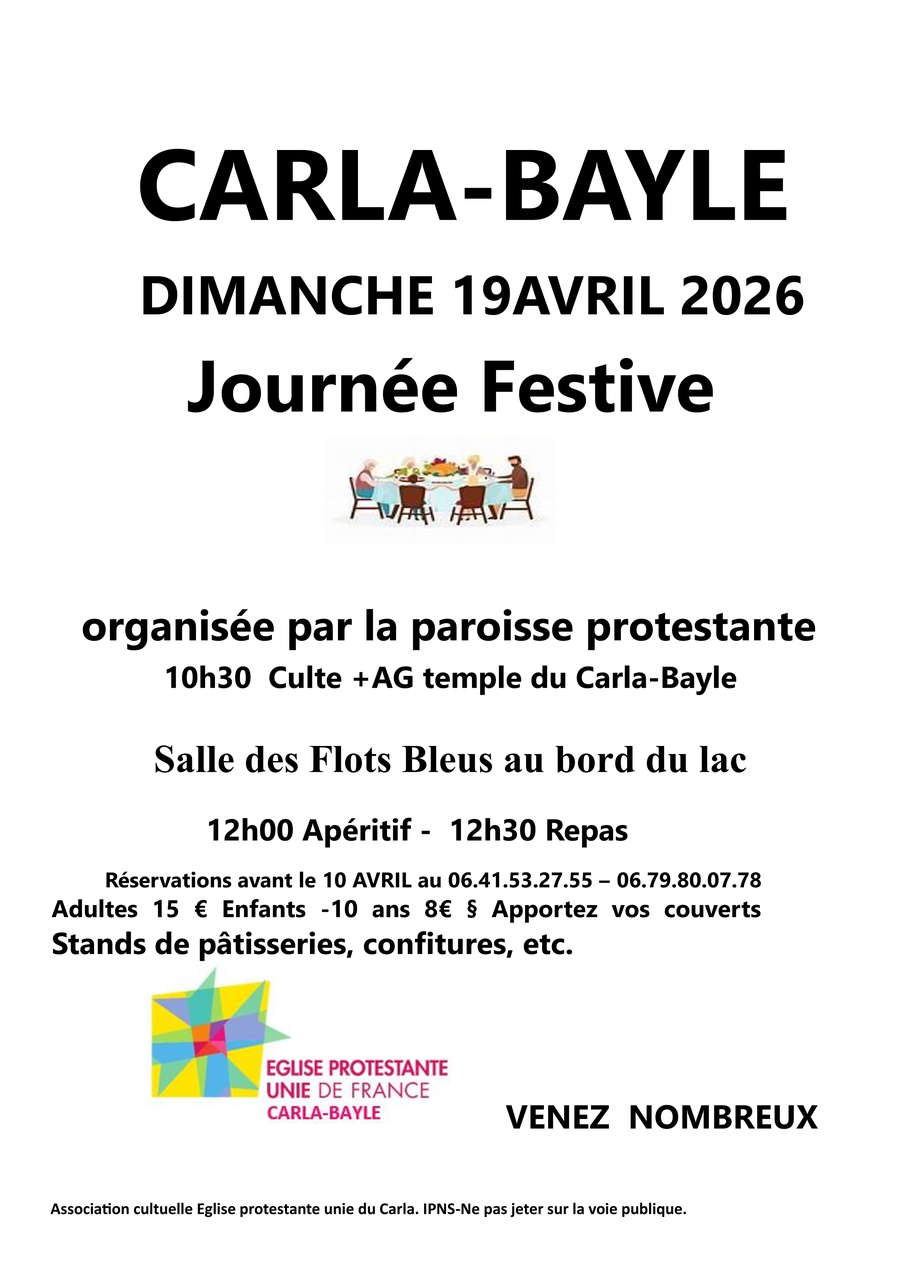 CARLA-BAYLE

DIMANCHE 19AVRIL 2026

Journée Festive

organisée par la paroisse protestante

10h30 Culte +AG temple du Carla-Bayle

Salle des Flots Bleus au bord du lac

12h00 Apéritif - 12h30 Repas

Réservations avant le 10 AVRIL au 06.41.53.27.55 – 06.79.80.07.78

Adultes 15 € Enfants -10 ans 8€ § Apportez vos couverts

Stands de pâtisseries, confitures, etc.

EGLISE PROTESTANTE UNIE DE FRANCE CARLA-BAYLE

VENEZ NOMBREUX

Association cultuelle Eglise protestante unie du Carla. IPNS-Ne pas jeter sur la voie publique.